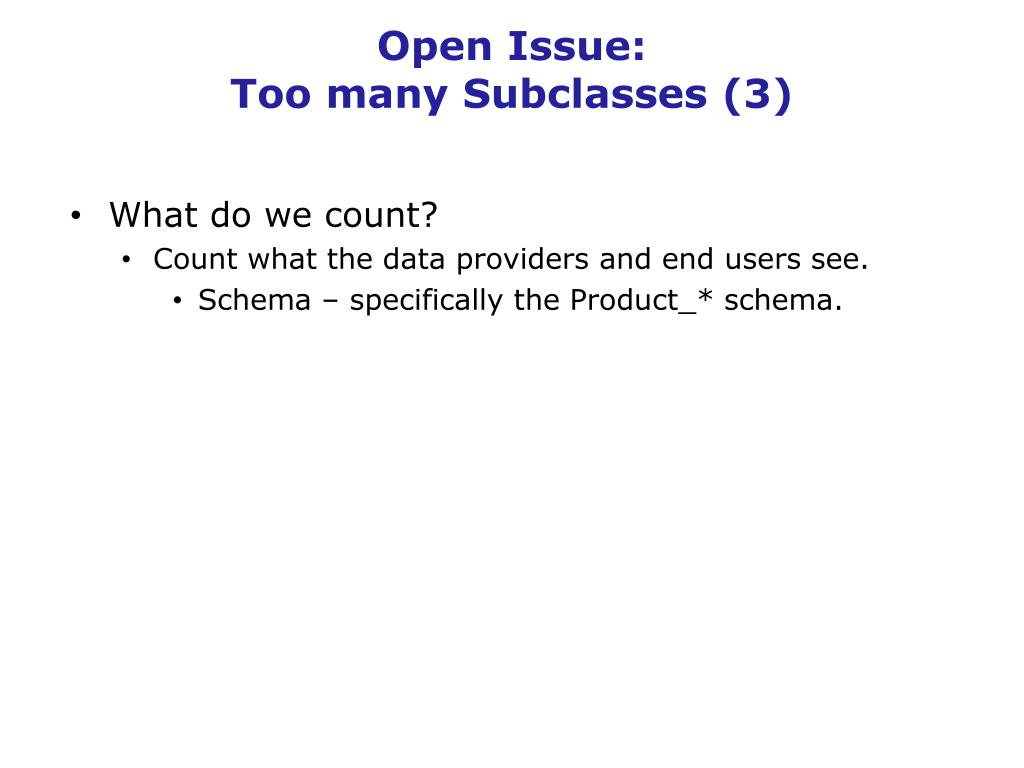 Open Issue:
Too many Subclasses (3)

• What do we count?
  • Count what the data providers and end users see.
    • Schema – specifically the Product_* schema.